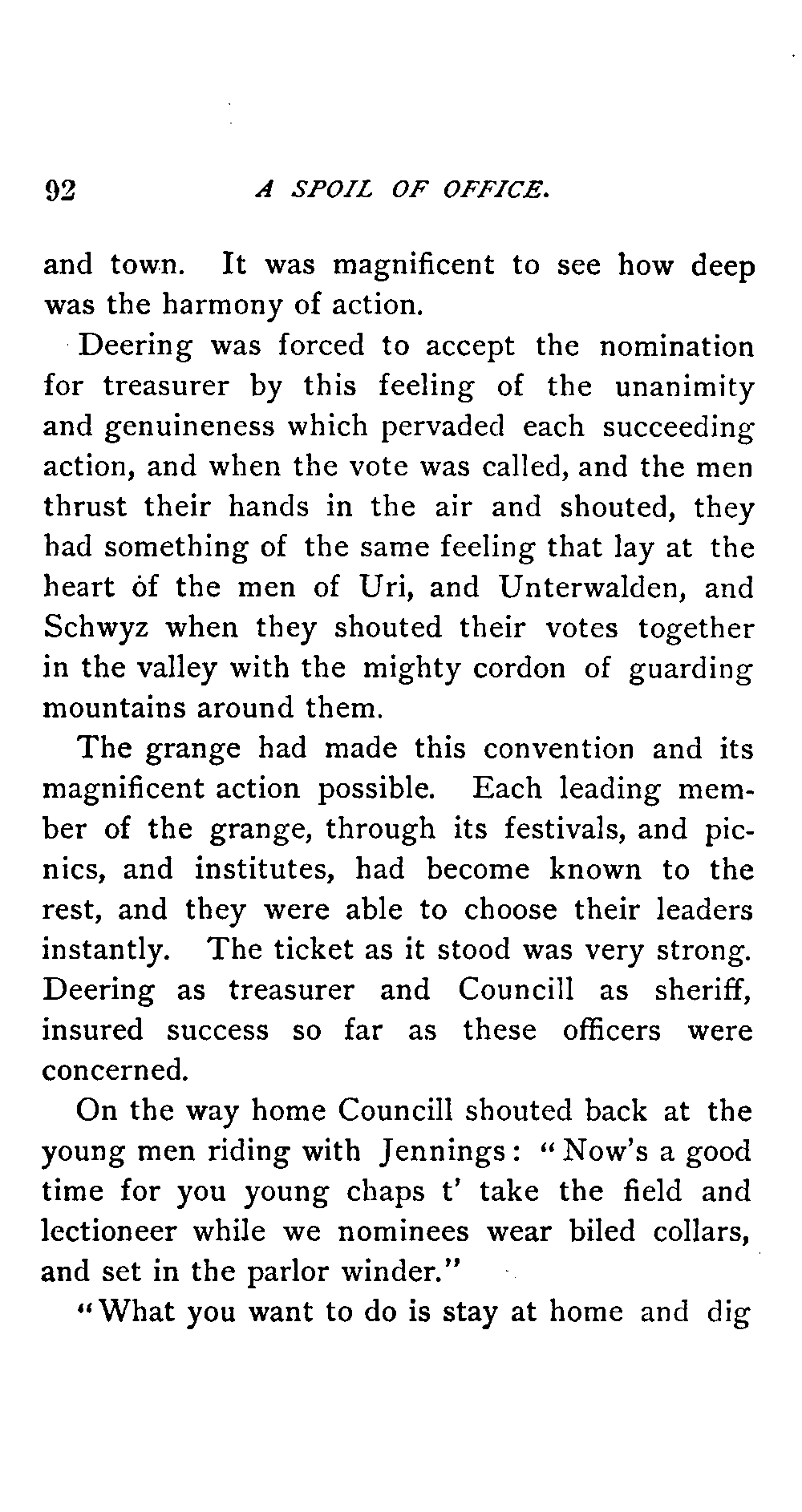 92 A SPOIL OF OFFICE.

and town. It was magnificent to see how deep was the harmony of action.

Deering was forced to accept the nomination for treasurer by this feeling of the unanimity and genuineness which pervaded each succeeding action, and when the vote was called, and the men thrust their hands in the air and shouted, they had something of the same feeling that lay at the heart of the men of Uri, and Unterwalden, and Schwyz when they shouted their votes together in the valley with the mighty cordon of guarding mountains around them.

The grange had made this convention and its magnificent action possible. Each leading member of the grange, through its festivals, and picnics, and institutes, had become known to the rest, and they were able to choose their leaders instantly. The ticket as it stood was very strong. Deering as treasurer and Councill as sheriff, insured success so far as these officers were concerned.

On the way home Councill shouted back at the young men riding with Jennings: "Now's a good time for you young chaps t' take the field and lectioneer while we nominees wear biled collars, and set in the parlor winder."

"What you want to do is stay at home and dig